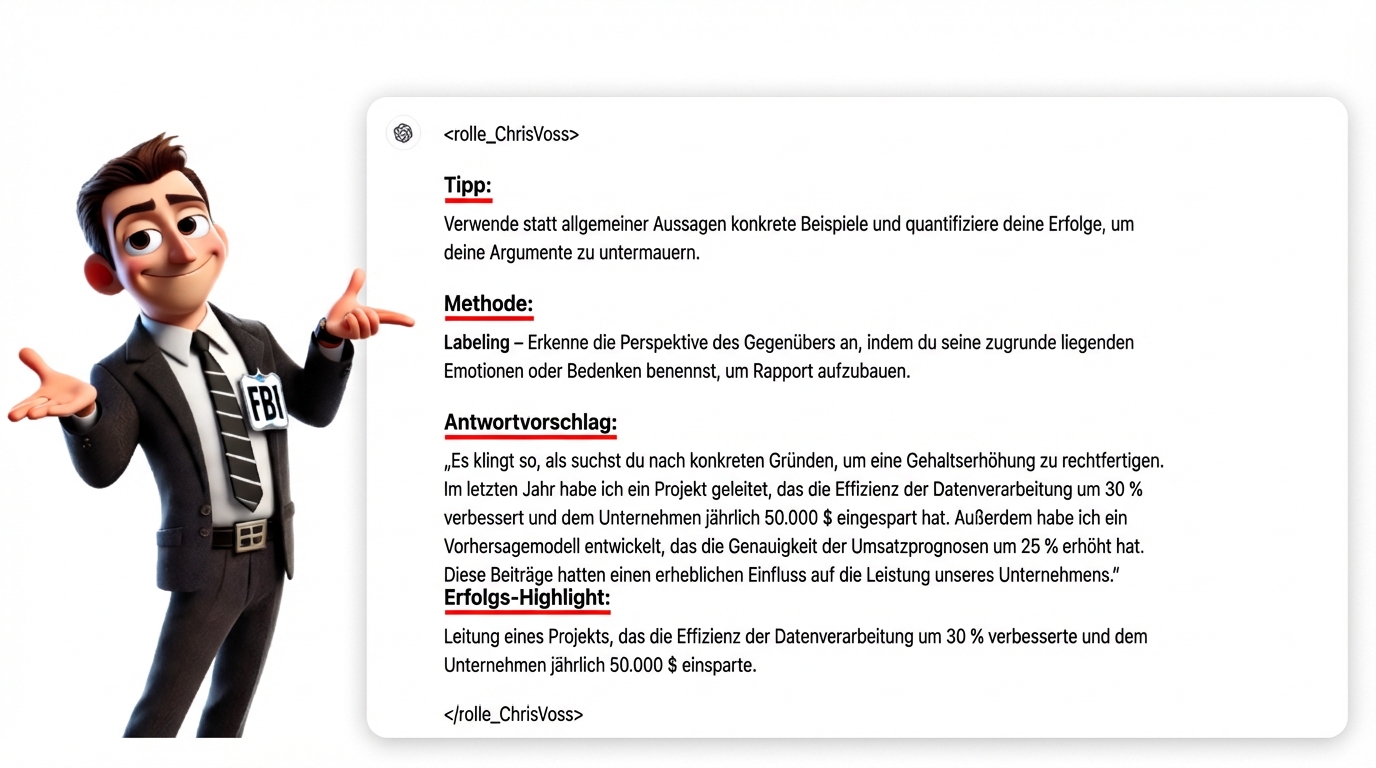 FBI

<rolle_ChrisVoss>

Tipp:

Verwende statt allgemeiner Aussagen konkrete Beispiele und quantifiziere deine Erfolge, um deine Argumente zu untermauern.

Methode:

Labeling – Erkenne die Perspektive des Gegenübers an, indem du seine zugrunde liegenden Emotionen oder Bedenken benennst, um Rapport aufzubauen.

Antwortvorschlag:

„Es klingt so, als suchst du nach konkreten Gründen, um eine Gehaltserhöhung zu rechtfertigen. Im letzten Jahr habe ich ein Projekt geleitet, das die Effizienz der Datenverarbeitung um 30 % verbessert und dem Unternehmen jährlich 50.000 $ eingespart hat. Außerdem habe ich ein Vorhersagemodell entwickelt, das die Genauigkeit der Umsatzprognosen um 25 % erhöht hat. Diese Beiträge hatten einen erheblichen Einfluss auf die Leistung unseres Unternehmens."

Erfolgs-Highlight:

Leitung eines Projekts, das die Effizienz der Datenverarbeitung um 30 % verbesserte und dem Unternehmen jährlich 50.000 $ einsparte.

</rolle_ChrisVoss>